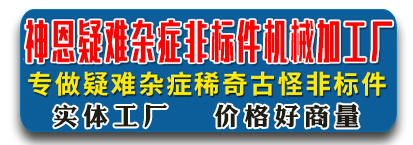 神恩疑难杂症非标件机械加工厂

专做疑难杂症稀奇古怪非标件

实体工厂　　价格好商量